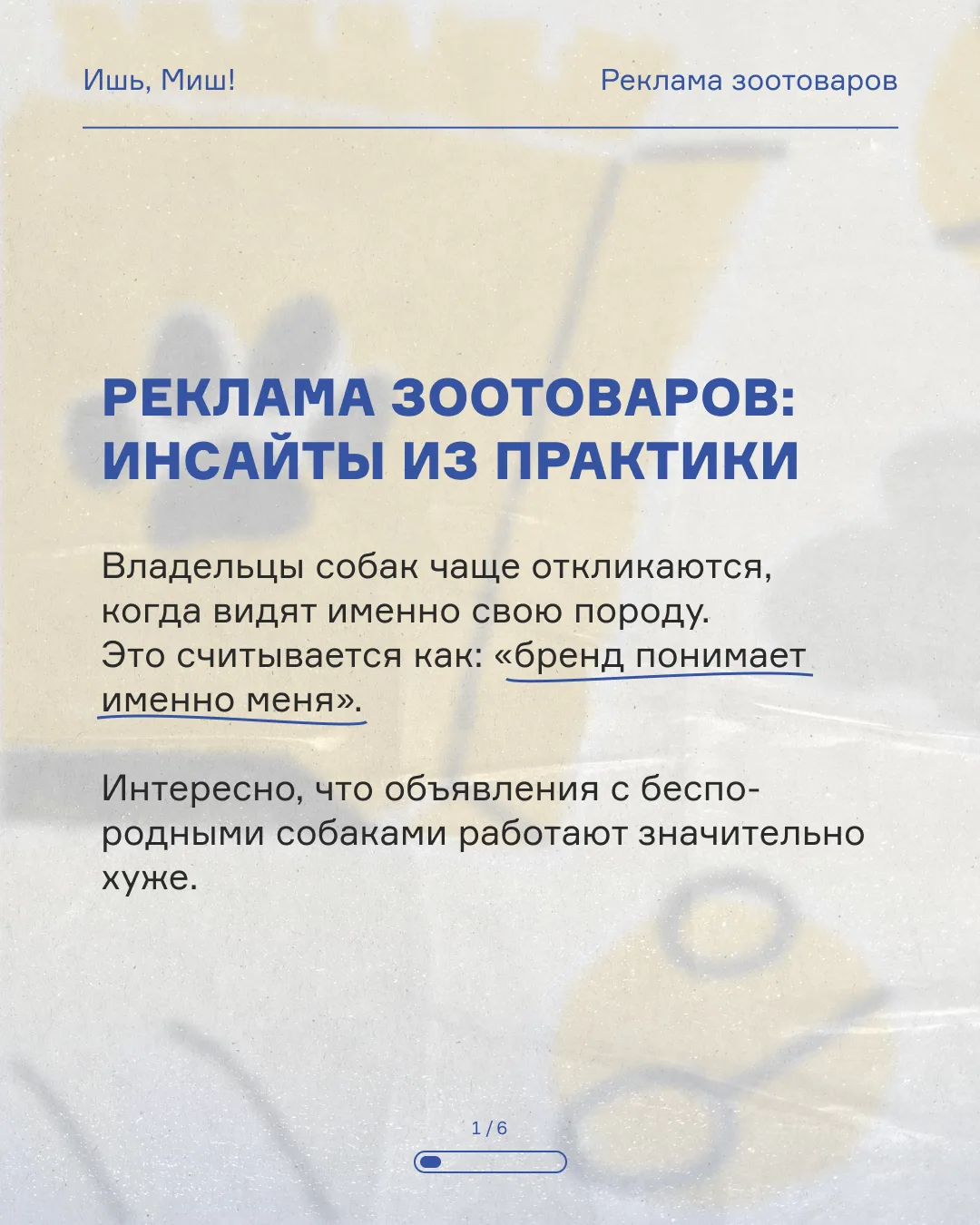 Ишь, Миш!

Реклама зоотоваров

РЕКЛАМА ЗООТОВАРОВ: ИНСАЙТЫ ИЗ ПРАКТИКИ

Владельцы собак чаще откликаются, когда видят именно свою породу. Это считывается как: «бренд понимает именно меня».

Интересно, что объявления с беспородными собаками работают значительно хуже.

1 / 6